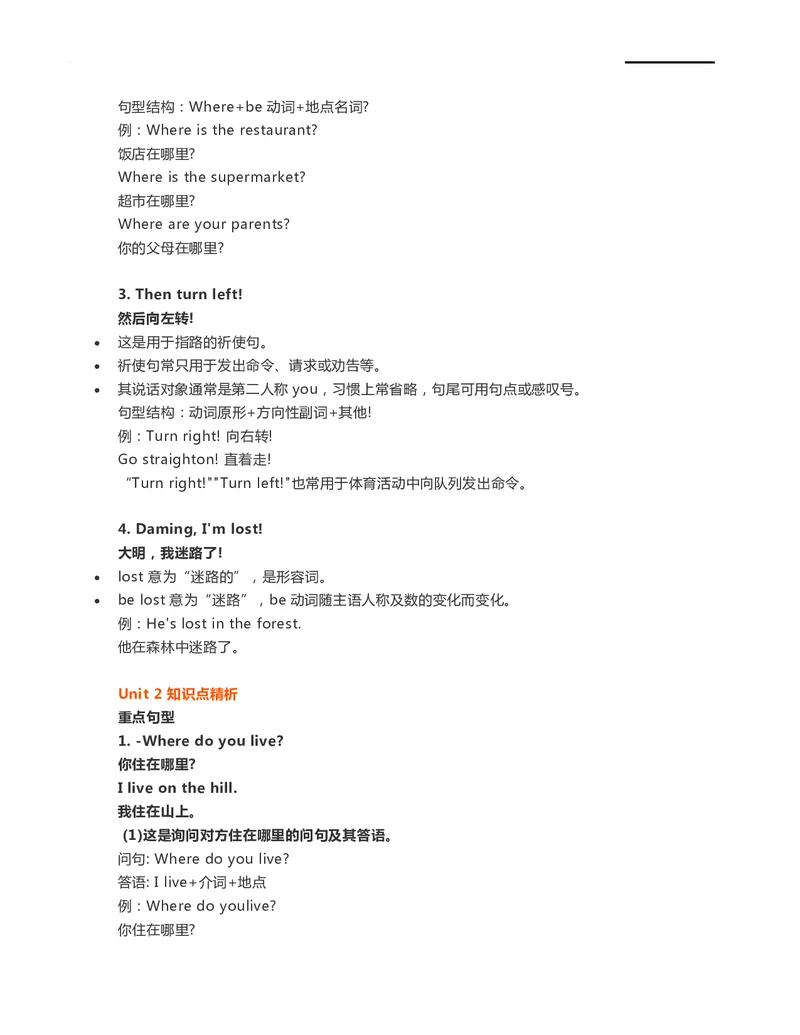 句型结构：Where+be 动词+地点名词?
例：Where is the restaurant?
饭店在哪里?
Where is the supermarket?
超市在哪里?
Where are your parents?
你的父母在哪里?

3. Then turn left!
然后向左转!
- 这是用于指路的祈使句。
- 祈使句常只用于发出命令、请求或劝告等。
- 其说话对象通常是第二人称 you，习惯上常省略，句尾可用句点或感叹号。
句型结构：动词原形+方向性副词+其他!
例：Turn right! 向右转!
Go straighton! 直着走!
“Turn right!""Turn left!"也常用于体育活动中向队列发出命令。

4. Daming, I'm lost!
大明，我迷路了!
- lost 意为“迷路的”，是形容词。
- be lost 意为“迷路”，be 动词随主语人称及数的变化而变化。
例：He's lost in the forest.
他在森林中迷路了。

Unit 2 知识点精析
重点句型
1. -Where do you live?
你住在哪里?
I live on the hill.
我住在山上。
(1)这是询问对方住在哪里的问句及其答语。
问句: Where do you live?
答语: I live+介词+地点
例：Where do youlive?
你住在哪里?